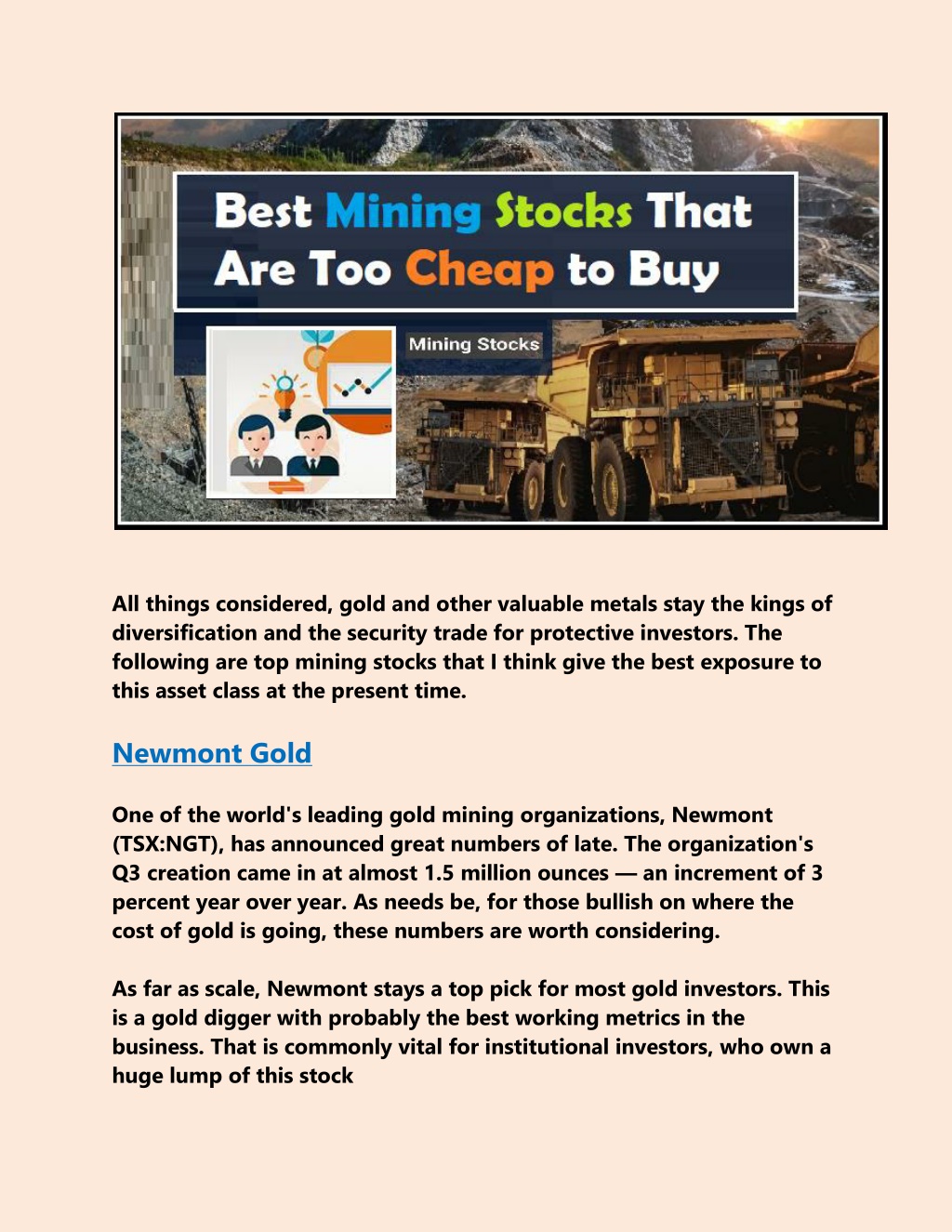 Best Mining Stocks That Are Too Cheap to Buy

Mining Stocks

All things considered, gold and other valuable metals stay the kings of diversification and the security trade for protective investors. The following are top mining stocks that I think give the best exposure to this asset class at the present time.

Newmont Gold

One of the world's leading gold mining organizations, Newmont (TSX:NGT), has announced great numbers of late. The organization's Q3 creation came in at almost 1.5 million ounces — an increment of 3 percent year over year. As needs be, for those bullish on where the cost of gold is going, these numbers are worth considering.

As far as scale, Newmont stays a top pick for most gold investors. This is a gold digger with probably the best working metrics in the business. That is commonly vital for institutional investors, who own a huge lump of this stock